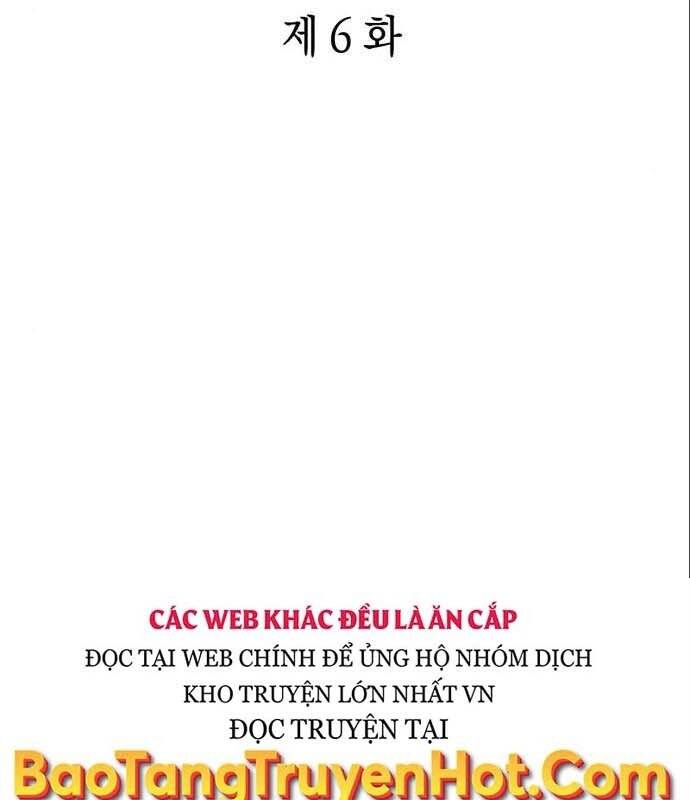 제 6 화

CÁC WEB KHÁC ĐỀU LÀ ĂN CẮP
ĐỌC TẠI WEB CHÍNH ĐỂ ỦNG HỘ NHÓM DỊCH
KHO TRUYỆN LỚN NHẤT VN
ĐỌC TRUYỆN TẠI

BaoTangTruyenHot.Com